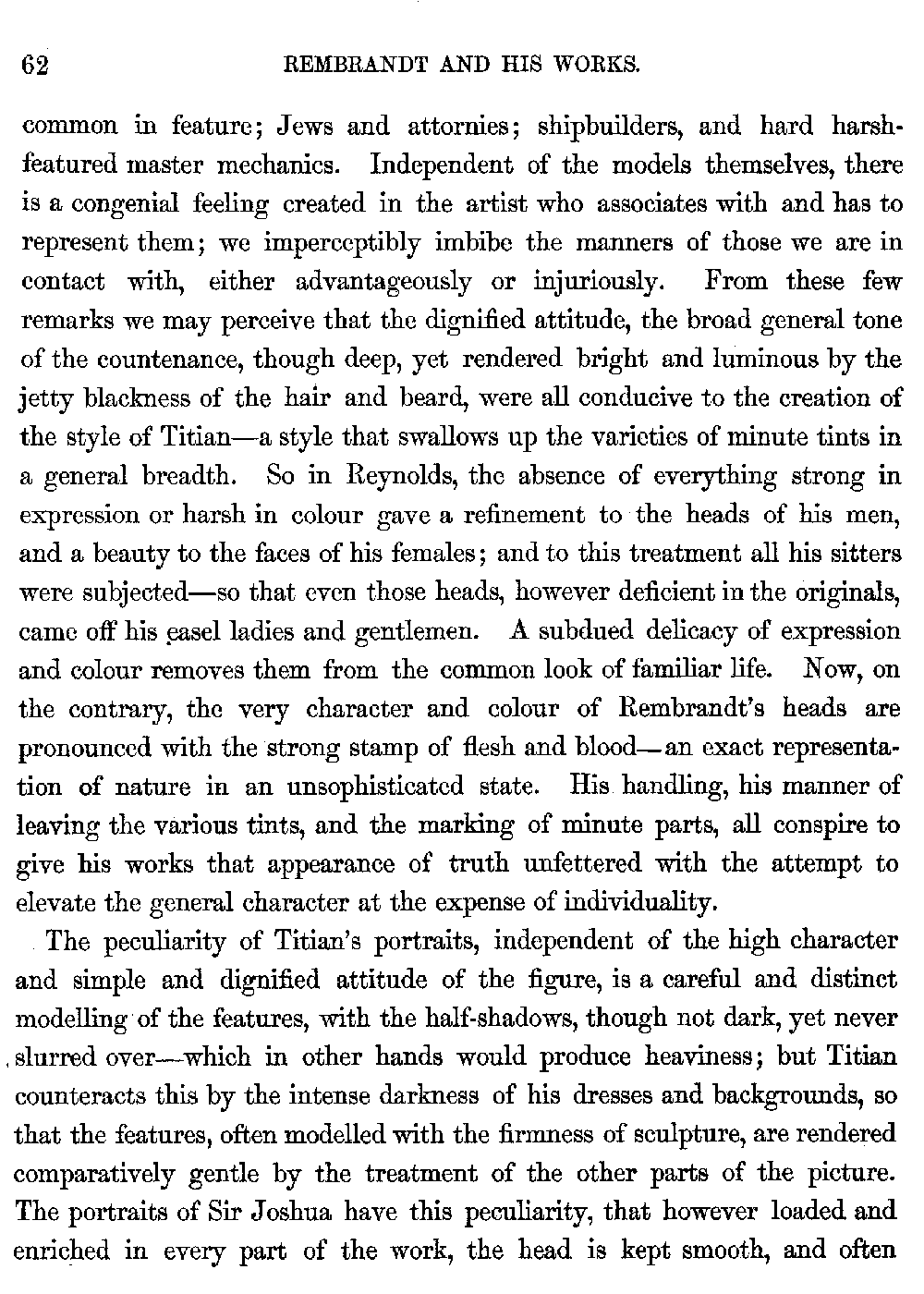 62 REMBRANDT AND HIS WORKS.

common in feature; Jews and attornies; shipbuilders, and hard harsh-featured master mechanics. Independent of the models themselves, there is a congenial feeling created in the artist who associates with and has to represent them; we imperceptibly imbibe the manners of those we are in contact with, either advantageously or injuriously. From these few remarks we may perceive that the dignified attitude, the broad general tone of the countenance, though deep, yet rendered bright and luminous by the jetty blackness of the hair and beard, were all conducive to the creation of the style of Titian—a style that swallows up the varieties of minute tints in a general breadth. So in Reynolds, the absence of everything strong in expression or harsh in colour gave a refinement to the heads of his men, and a beauty to the faces of his females; and to this treatment all his sitters were subjected—so that even those heads, however deficient in the originals, came off his easel ladies and gentlemen. A subdued delicacy of expression and colour removes them from the common look of familiar life. Now, on the contrary, the very character and colour of Rembrandt's heads are pronounced with the strong stamp of flesh and blood—an exact representation of nature in an unsophisticated state. His handling, his manner of leaving the various tints, and the marking of minute parts, all conspire to give his works that appearance of truth unfettered with the attempt to elevate the general character at the expense of individuality.

The peculiarity of Titian's portraits, independent of the high character and simple and dignified attitude of the figure, is a careful and distinct modelling of the features, with the half-shadows, though not dark, yet never slurred over—which in other hands would produce heaviness; but Titian counteracts this by the intense darkness of his dresses and backgrounds, so that the features, often modelled with the firmness of sculpture, are rendered comparatively gentle by the treatment of the other parts of the picture. The portraits of Sir Joshua have this peculiarity, that however loaded and enriched in every part of the work, the head is kept smooth, and often